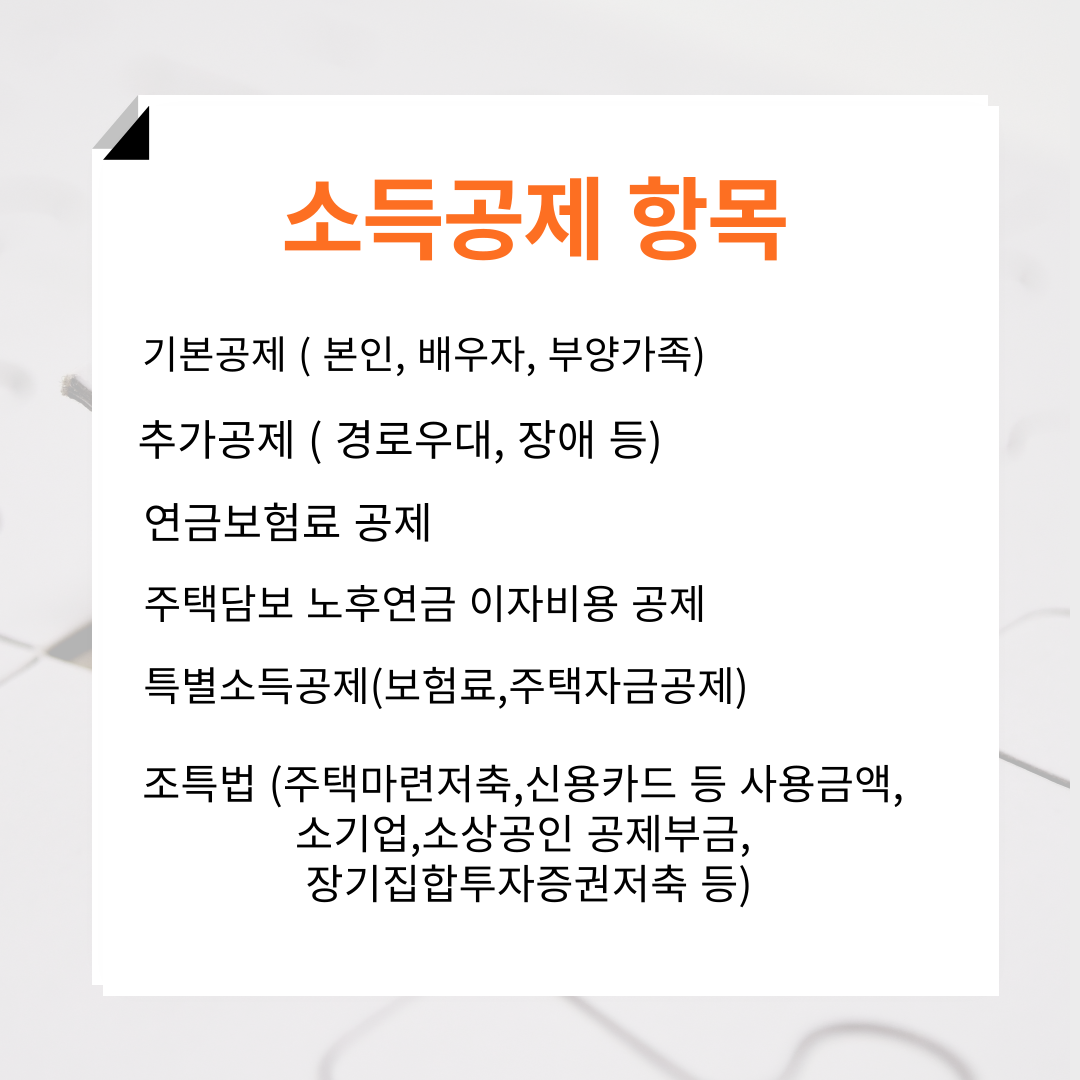 소득공제 항목

기본공제 ( 본인, 배우자, 부양가족)

추가공제 ( 경로우대, 장애 등)

연금보험료 공제

주택담보 노후연금 이자비용 공제

특별소득공제(보험료,주택자금공제)

조특법 (주택마련저축,신용카드 등 사용금액, 소기업,소상공인 공제부금, 장기집합투자증권저축 등)